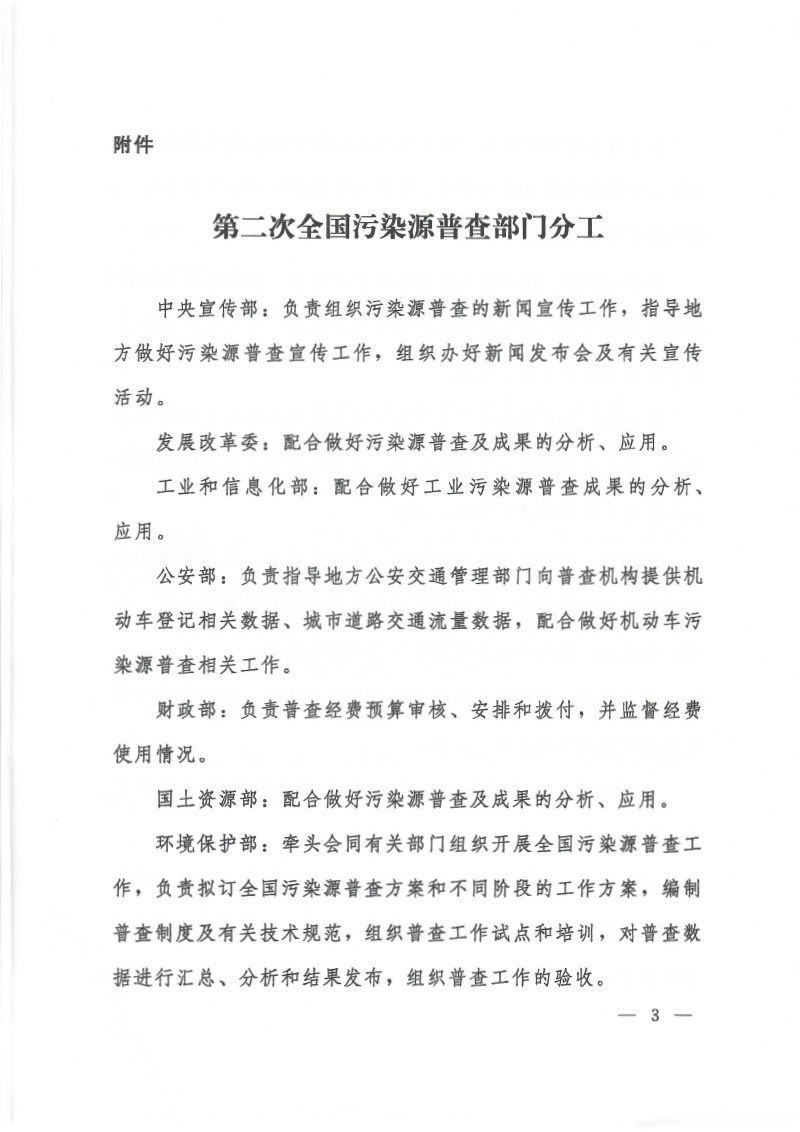 附件

第二次全国污染源普查部门分工

中央宣传部：负责组织污染源普查的新闻宣传工作，指导地方做好污染源普查宣传工作，组织办好新闻发布会及有关宣传活动。

发展改革委：配合做好污染源普查及成果的分析、应用。

工业和信息化部：配合做好工业污染源普查成果的分析、应用。

公安部：负责指导地方公安交通管理部门向普查机构提供机动车登记相关数据、城市道路交通流量数据，配合做好机动车污染源普查相关工作。

财政部：负责普查经费预算审核、安排和拨付，并监督经费使用情况。

国土资源部：配合做好污染源普查及成果的分析、应用。

环境保护部：牵头会同有关部门组织开展全国污染源普查工作，负责拟订全国污染源普查方案和不同阶段的工作方案，编制普查制度及有关技术规范，组织普查工作试点和培训，对普查数据进行汇总、分析和结果发布，组织普查工作的验收。

— 3 —